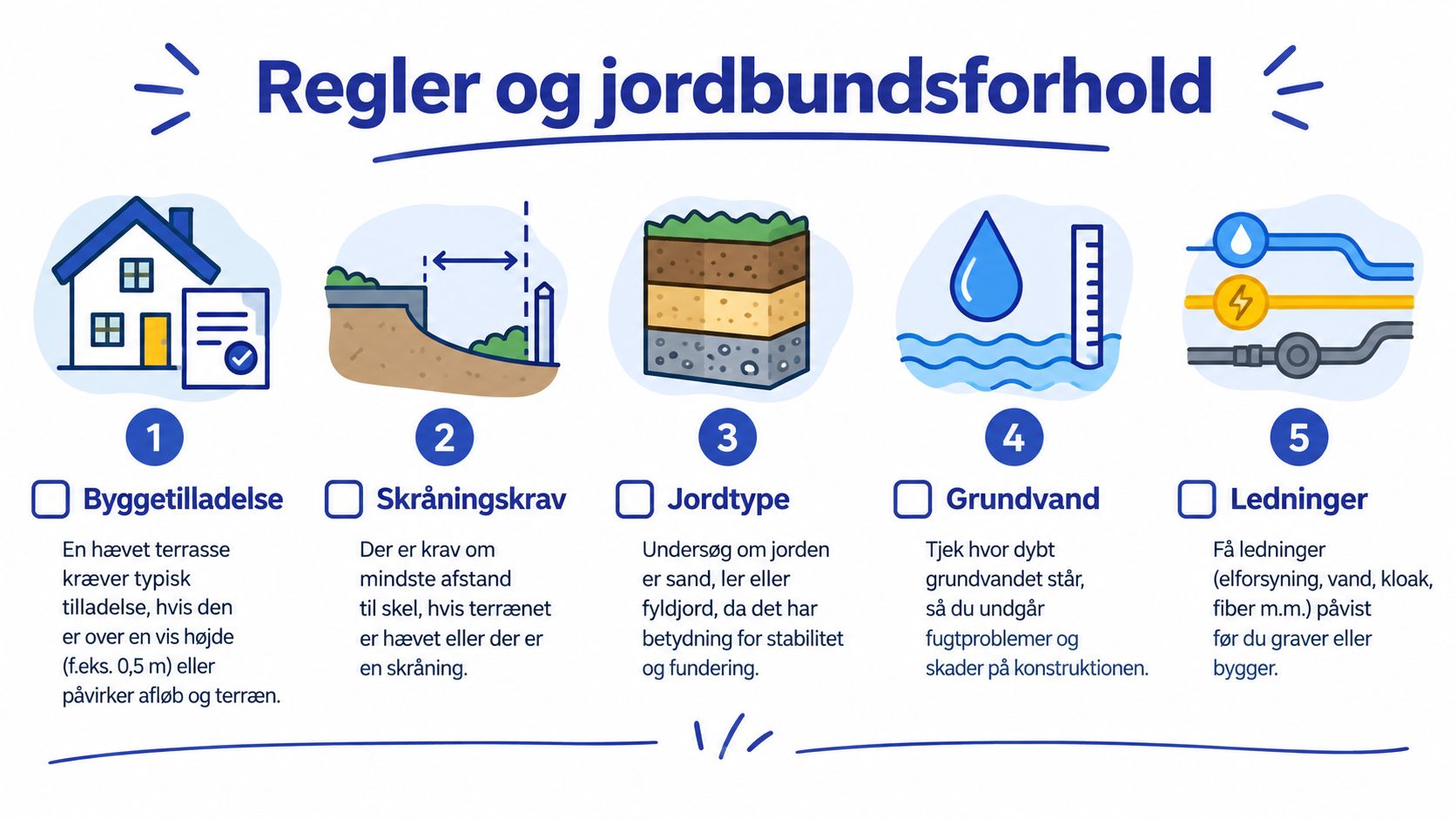 Regler og jordbundsforhold

1
Byggetilladelse
En hævet terrasse kræver typisk tilladelse, hvis den er over en vis højde (f.eks. 0,5 m) eller påvirker afløb og terræn.

2
Skråningskrav
Der er krav om mindste afstand til skel, hvis terrænet er hævet eller der er en skråning.

3
Jordtype
Undersøg om jorden er sand, ler eller fyldjord, da det har betydning for stabilitet og fundering.

4
Grundvand
Tjek hvor dybt grundvandet står, så du undgår fugtproblemer og skader på konstruktionen.

5
Ledninger
Få ledninger (elforsyning, vand, kloak, fiber m.m.) påvist før du graver eller bygger.